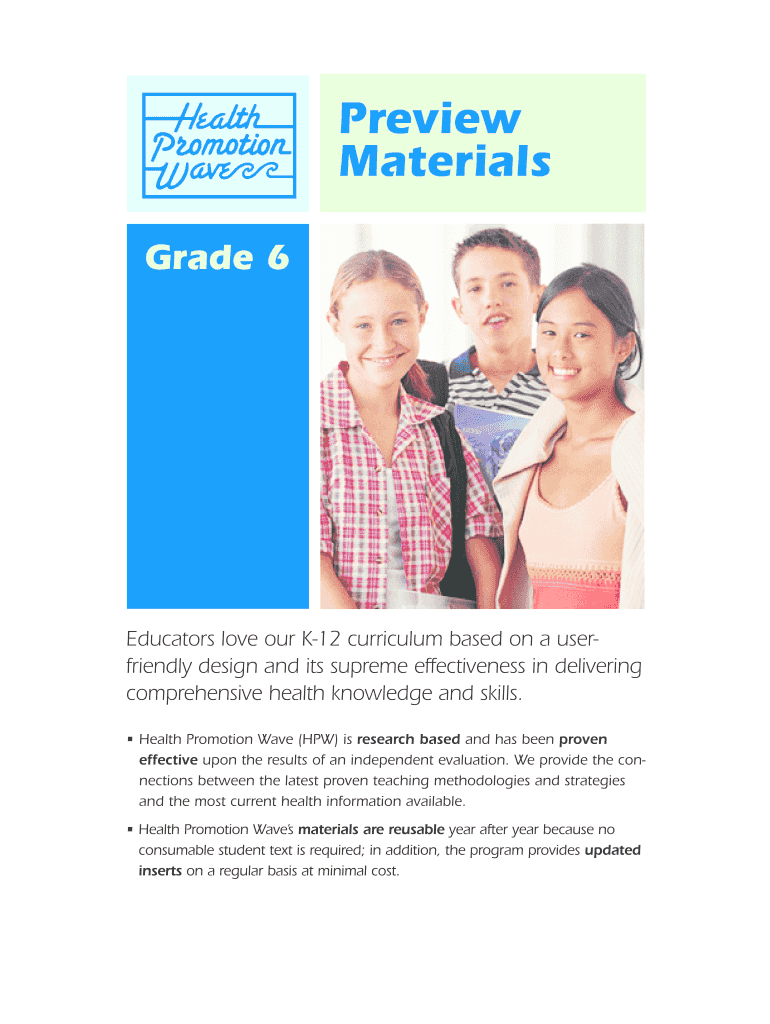 Health Promotion Wave

Preview Materials

Grade 6

Educators love our K-12 curriculum based on a user-friendly design and its supreme effectiveness in delivering comprehensive health knowledge and skills.

▪ Health Promotion Wave (HPW) is research based and has been proven effective upon the results of an independent evaluation. We provide the connections between the latest proven teaching methodologies and strategies and the most current health information available.

▪ Health Promotion Wave's materials are reusable year after year because no consumable student text is required; in addition, the program provides updated inserts on a regular basis at minimal cost.